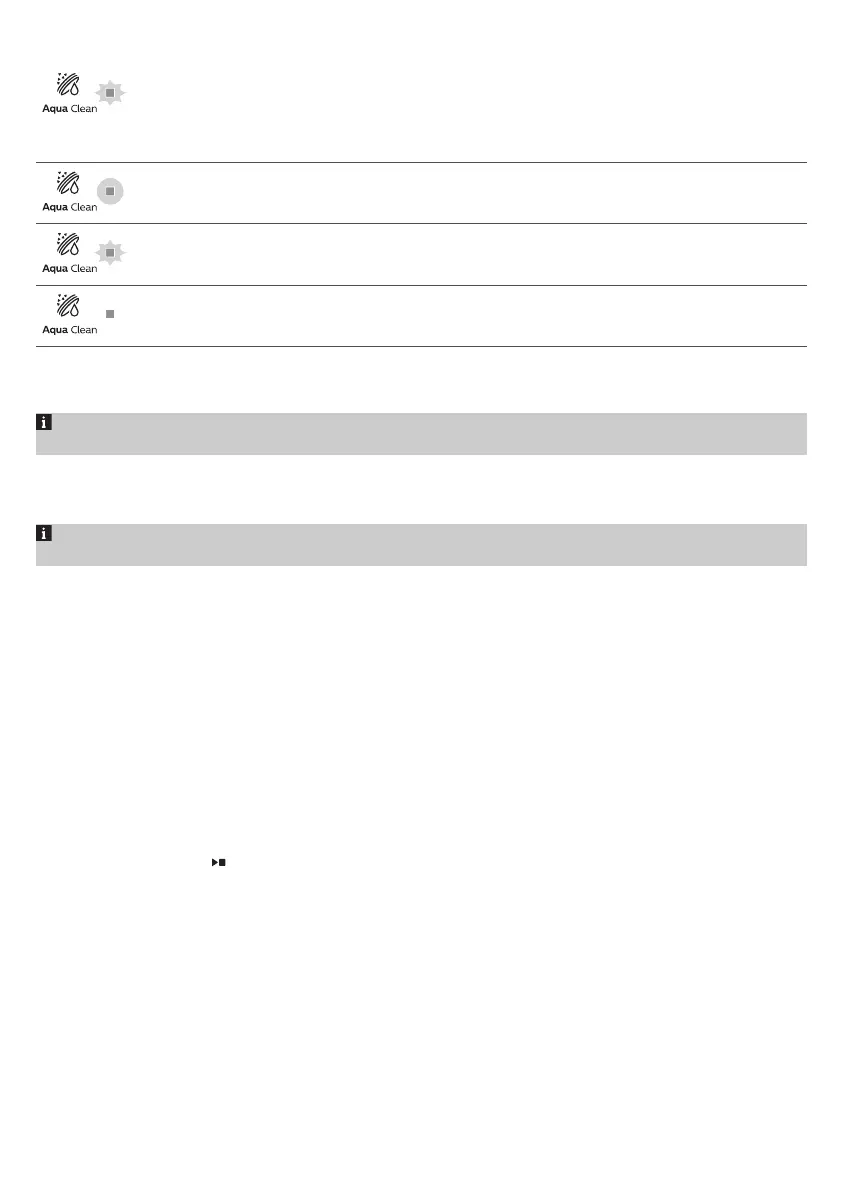 Aqua Clean

Aqua Clean

Aqua Clean

Aqua Clean